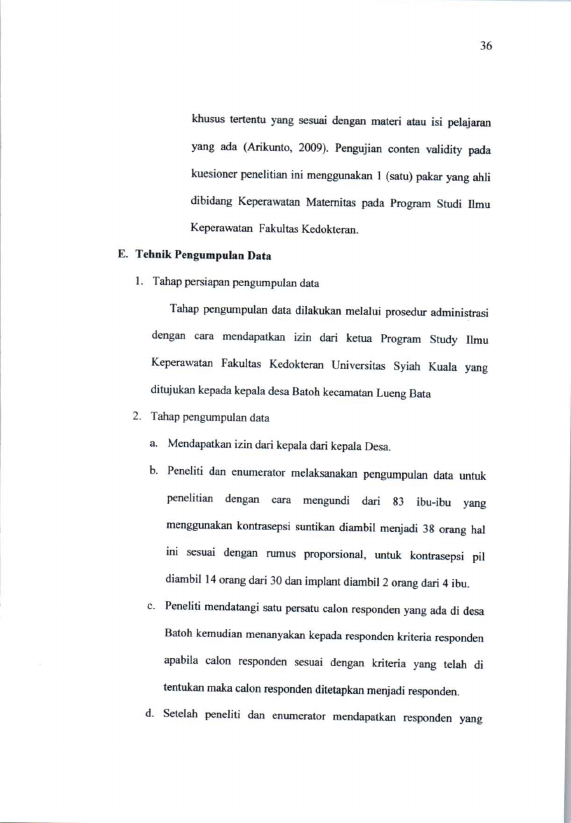 36

khusus tertentu yang sesuai dengan materi atau isi pelajaran yang ada (Arikunto, 2009). Pengujian conten validity pada kuesioner penelitian ini menggunakan 1 (satu) pakar yang ahli dibidang Keperawatan Maternitas pada Program Studi Ilmu Keperawatan Fakultas Kedokteran.

E. Tehnik Pengumpulan Data

1. Tahap persiapan pengumpulan data

Tahap pengumpulan data dilakukan melalui prosedur administrasi dengan cara mendapatkan izin dari ketua Program Study Ilmu Keperawatan Fakultas Kedokteran Universitas Syiah Kuala yang ditujukan kepada kepala desa Batoh kecamatan Lueng Bata

2. Tahap pengumpulan data

a. Mendapatkan izin dari kepala dari kepala Desa.

b. Peneliti dan enumerator melaksanakan pengumpulan data untuk penelitian dengan cara mengundi dari 83 ibu-ibu yang menggunakan kontrasepsi suntikan diambil menjadi 38 orang hal ini sesuai dengan rumus proporsional, untuk kontrasepsi pil diambil 14 orang dari 30 dan implant diambil 2 orang dari 4 ibu.

c. Peneliti mendatangi satu persatu calon responden yang ada di desa Batoh kemudian menanyakan kepada responden kriteria responden apabila calon responden sesuai dengan kriteria yang telah di tentukan maka calon responden ditetapkan menjadi responden.

d. Setelah peneliti dan enumerator mendapatkan responden yang